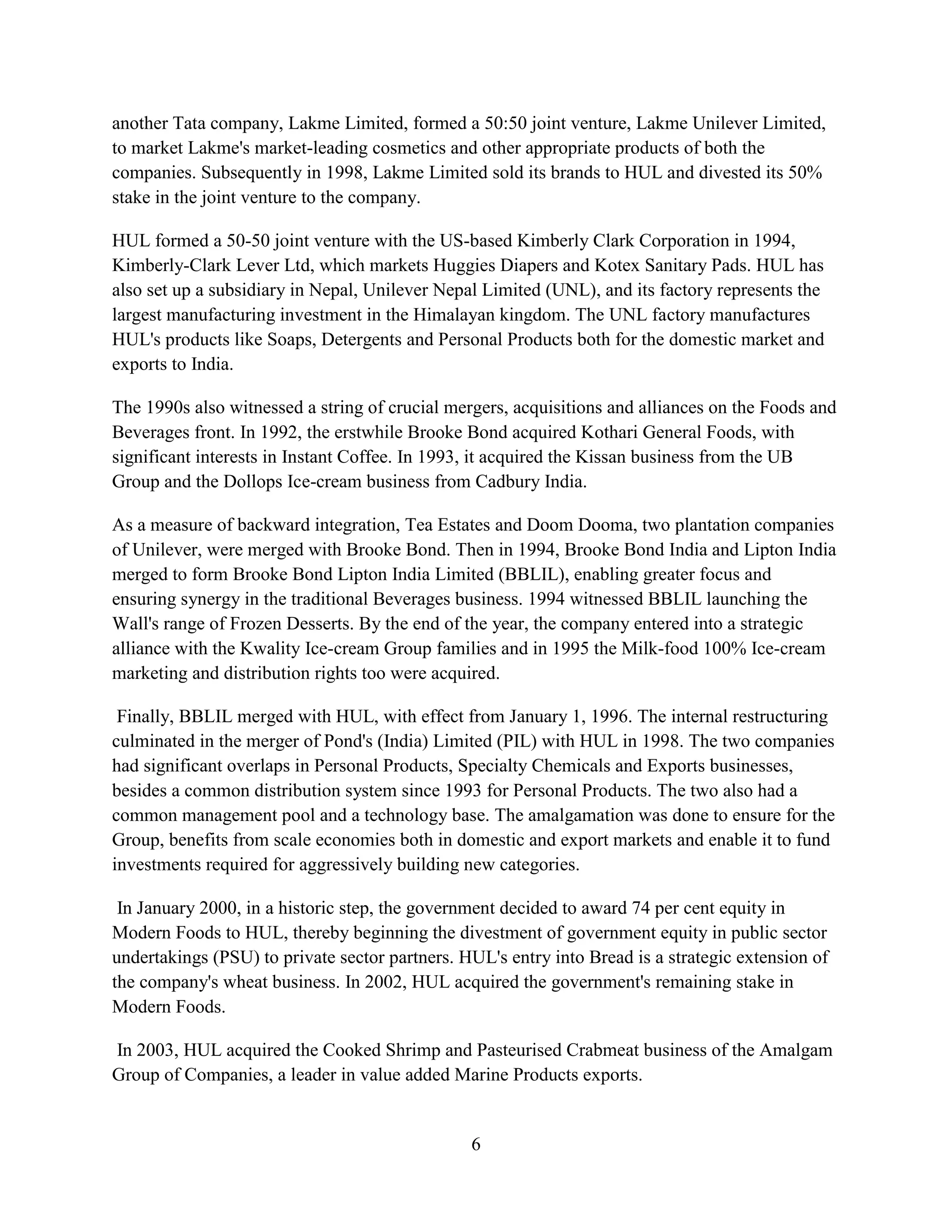 another Tata company, Lakme Limited, formed a 50:50 joint venture, Lakme Unilever Limited, to market Lakme's market-leading cosmetics and other appropriate products of both the companies. Subsequently in 1998, Lakme Limited sold its brands to HUL and divested its 50% stake in the joint venture to the company.

HUL formed a 50-50 joint venture with the US-based Kimberly Clark Corporation in 1994, Kimberly-Clark Lever Ltd, which markets Huggies Diapers and Kotex Sanitary Pads. HUL has also set up a subsidiary in Nepal, Unilever Nepal Limited (UNL), and its factory represents the largest manufacturing investment in the Himalayan kingdom. The UNL factory manufactures HUL's products like Soaps, Detergents and Personal Products both for the domestic market and exports to India.

The 1990s also witnessed a string of crucial mergers, acquisitions and alliances on the Foods and Beverages front. In 1992, the erstwhile Brooke Bond acquired Kothari General Foods, with significant interests in Instant Coffee. In 1993, it acquired the Kissan business from the UB Group and the Dollops Ice-cream business from Cadbury India.

As a measure of backward integration, Tea Estates and Doom Dooma, two plantation companies of Unilever, were merged with Brooke Bond. Then in 1994, Brooke Bond India and Lipton India merged to form Brooke Bond Lipton India Limited (BBLIL), enabling greater focus and ensuring synergy in the traditional Beverages business. 1994 witnessed BBLIL launching the Wall's range of Frozen Desserts. By the end of the year, the company entered into a strategic alliance with the Kwality Ice-cream Group families and in 1995 the Milk-food 100% Ice-cream marketing and distribution rights too were acquired.

Finally, BBLIL merged with HUL, with effect from January 1, 1996. The internal restructuring culminated in the merger of Pond's (India) Limited (PIL) with HUL in 1998. The two companies had significant overlaps in Personal Products, Specialty Chemicals and Exports businesses, besides a common distribution system since 1993 for Personal Products. The two also had a common management pool and a technology base. The amalgamation was done to ensure for the Group, benefits from scale economies both in domestic and export markets and enable it to fund investments required for aggressively building new categories.

In January 2000, in a historic step, the government decided to award 74 per cent equity in Modern Foods to HUL, thereby beginning the divestment of government equity in public sector undertakings (PSU) to private sector partners. HUL's entry into Bread is a strategic extension of the company's wheat business. In 2002, HUL acquired the government's remaining stake in Modern Foods.

In 2003, HUL acquired the Cooked Shrimp and Pasteurised Crabmeat business of the Amalgam Group of Companies, a leader in value added Marine Products exports.

6